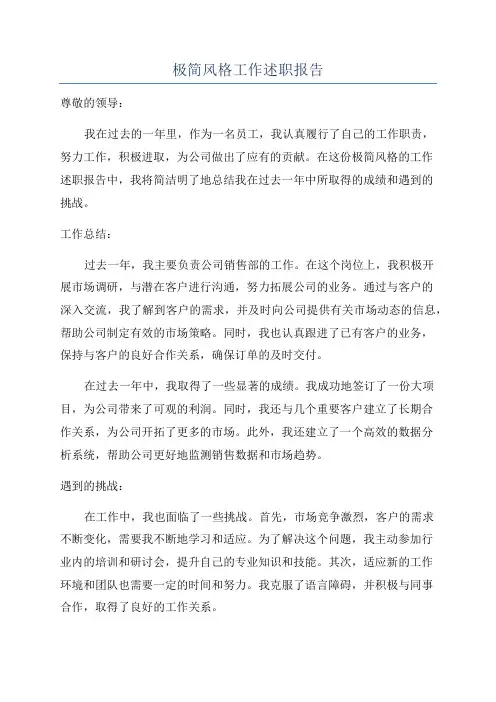 极简风格工作述职报告

尊敬的领导：

我在过去的一年里，作为一名员工，我认真履行了自己的工作职责，努力工作，积极进取，为公司做出了应有的贡献。在这份极简风格的工作述职报告中，我将简洁明了地总结我在过去一年中所取得的成绩和遇到的挑战。

工作总结：

过去一年，我主要负责公司销售部的工作。在这个岗位上，我积极开展市场调研，与潜在客户进行沟通，努力拓展公司的业务。通过与客户的深入交流，我了解到客户的需求，并及时向公司提供有关市场动态的信息，帮助公司制定有效的市场策略。同时，我也认真跟进了已有客户的业务，保持与客户的良好合作关系，确保订单的及时交付。

在过去一年中，我取得了一些显著的成绩。我成功地签订了一份大项目，为公司带来了可观的利润。同时，我还与几个重要客户建立了长期合作关系，为公司开拓了更多的市场。此外，我还建立了一个高效的数据分析系统，帮助公司更好地监测销售数据和市场趋势。

遇到的挑战：

在工作中，我也面临了一些挑战。首先，市场竞争激烈，客户的需求不断变化，需要我不断地学习和适应。为了解决这个问题，我主动参加行业内的培训和研讨会，提升自己的专业知识和技能。其次，适应新的工作环境和团队也需要一定的时间和努力。我克服了语言障碍，并积极与同事合作，取得了良好的工作关系。